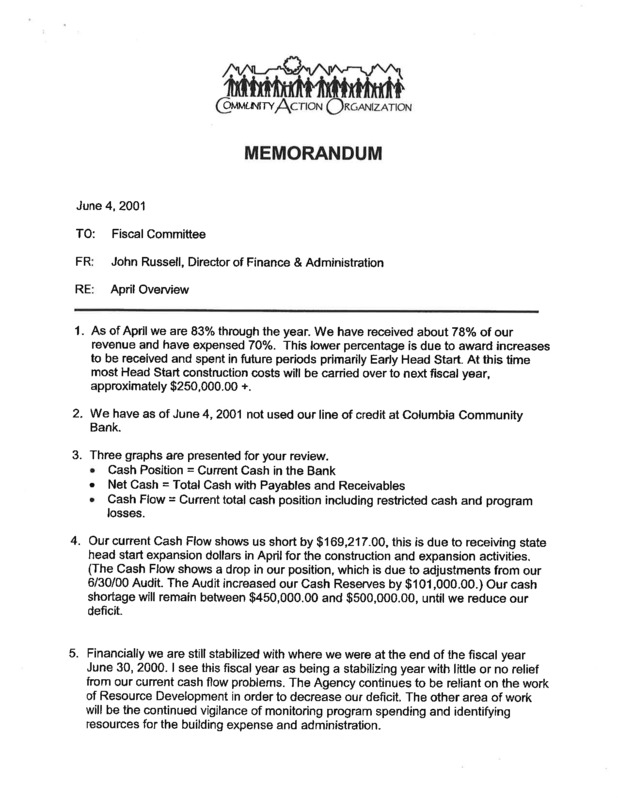 COMMUNITY ACTION ORGANIZATION

MEMORANDUM

June 4, 2001

TO: Fiscal Committee

FR: John Russell, Director of Finance & Administration

RE: April Overview

1. As of April we are 83% through the year. We have received about 78% of our revenue and have expensed 70%. This lower percentage is due to award increases to be received and spent in future periods primarily Early Head Start. At this time most Head Start construction costs will be carried over to next fiscal year, approximately $250,000.00 +.

2. We have as of June 4, 2001 not used our line of credit at Columbia Community Bank.

3. Three graphs are presented for your review.
• Cash Position = Current Cash in the Bank
• Net Cash = Total Cash with Payables and Receivables
• Cash Flow = Current total cash position including restricted cash and program losses.

4. Our current Cash Flow shows us short by $169,217.00, this is due to receiving state head start expansion dollars in April for the construction and expansion activities. (The Cash Flow shows a drop in our position, which is due to adjustments from our 6/30/00 Audit. The Audit increased our Cash Reserves by $101,000.00.) Our cash shortage will remain between $450,000.00 and $500,000.00, until we reduce our deficit.

5. Financially we are still stabilized with where we were at the end of the fiscal year June 30, 2000. I see this fiscal year as being a stabilizing year with little or no relief from our current cash flow problems. The Agency continues to be reliant on the work of Resource Development in order to decrease our deficit. The other area of work will be the continued vigilance of monitoring program spending and identifying resources for the building expense and administration.